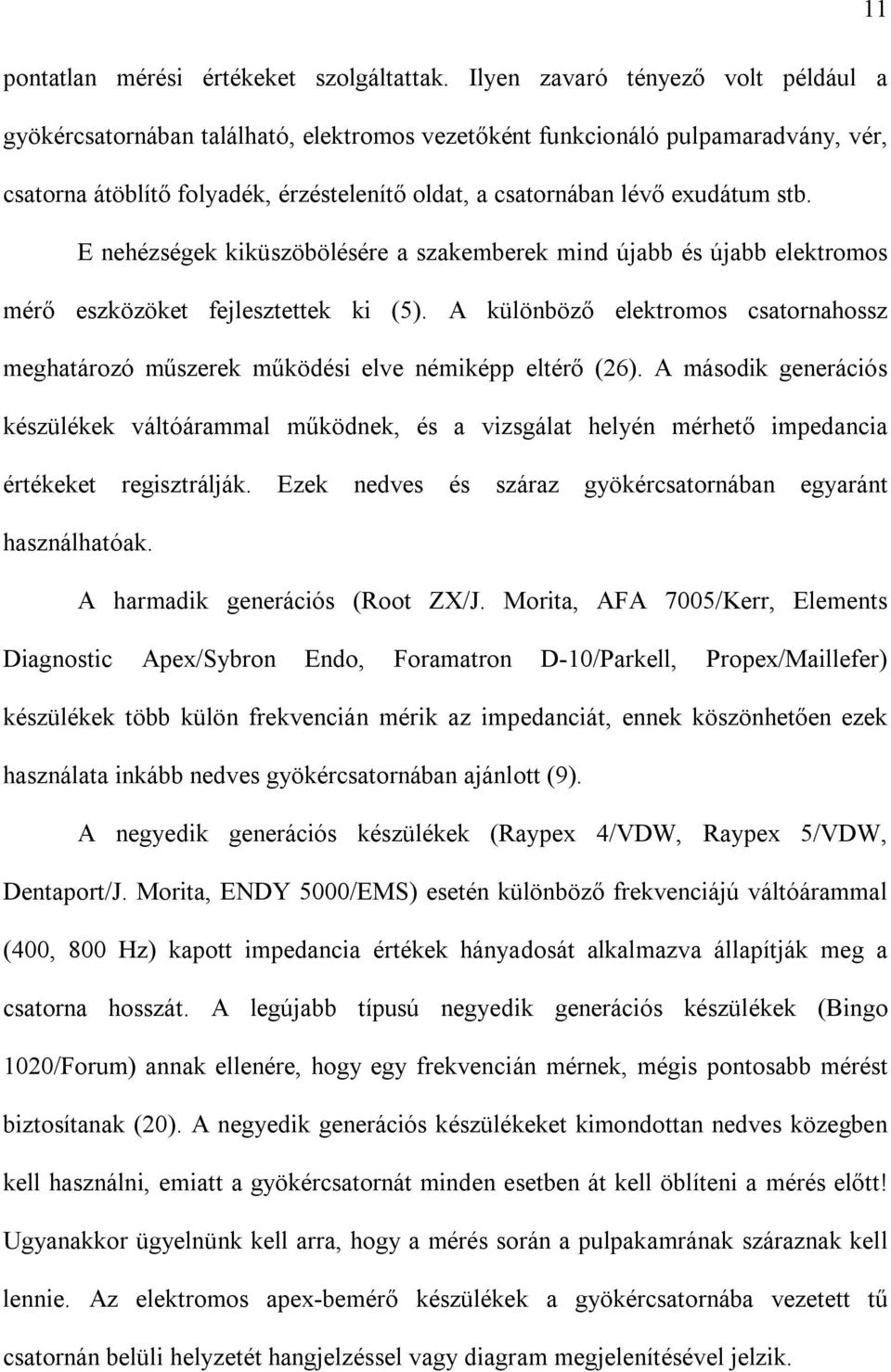 11

pontatlan mérési értékeket szolgáltattak. Ilyen zavaró tényező volt például a gyökércsatornában található, elektromos vezetőként funkcionáló pulpamaradvány, vér, csatorna átöblítő folyadék, érzéstelenítő oldat, a csatornában lévő exudátum stb.

E nehézségek kiküszöbölésére a szakemberek mind újabb és újabb elektromos mérő eszközöket fejlesztettek ki (5). A különböző elektromos csatornahossz meghatározó műszerek működési elve némiképp eltérő (26). A második generációs készülékek váltóárammal működnek, és a vizsgálat helyén mérhető impedancia értékeket regisztrálják. Ezek nedves és száraz gyökércsatornában egyaránt használhatóak.

A harmadik generációs (Root ZX/J. Morita, AFA 7005/Kerr, Elements Diagnostic Apex/Sybron Endo, Foramatron D-10/Parkell, Propex/Maillefer) készülékek több külön frekvencián mérik az impedanciát, ennek köszönhetően ezek használata inkább nedves gyökércsatornában ajánlott (9).

A negyedik generációs készülékek (Raypex 4/VDW, Raypex 5/VDW, Dentaport/J. Morita, ENDY 5000/EMS) esetén különböző frekvenciájú váltóárammal (400, 800 Hz) kapott impedancia értékek hányadosát alkalmazva állapítják meg a csatorna hosszát. A legújabb típusú negyedik generációs készülékek (Bingo 1020/Forum) annak ellenére, hogy egy frekvencián mérnek, mégis pontosabb mérést biztosítanak (20). A negyedik generációs készülékeket kimondottan nedves közegben kell használni, emiatt a gyökércsatornát minden esetben át kell öblíteni a mérés előtt! Ugyanakkor ügyelnünk kell arra, hogy a mérés során a pulpakamrának száraznak kell lennie. Az elektromos apex-bemérő készülékek a gyökércsatornába vezetett tű csatornán belüli helyzetét hangjelzéssel vagy diagram megjelenítésével jelzik.